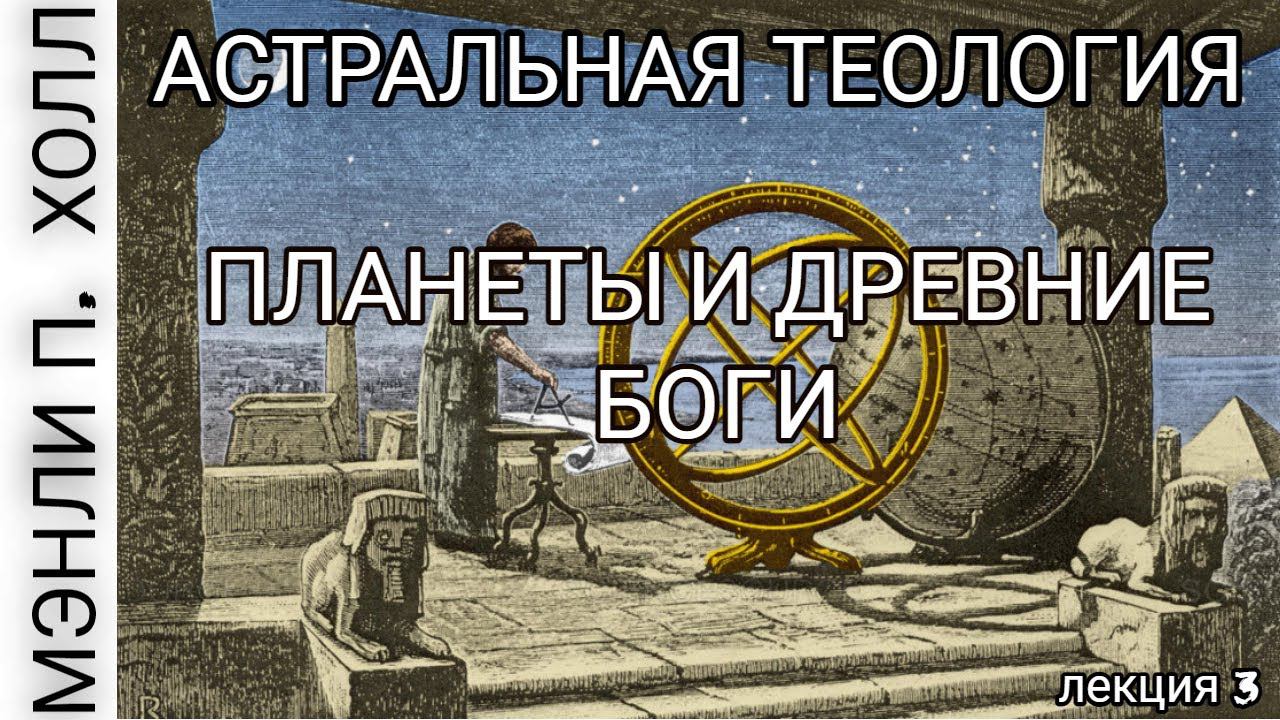 МЭНЛИ П. ХОЛЛ

АСТРАЛЬНАЯ ТЕОЛОГИЯ

ПЛАНЕТЫ И ДРЕВНИЕ БОГИ

лекция 3